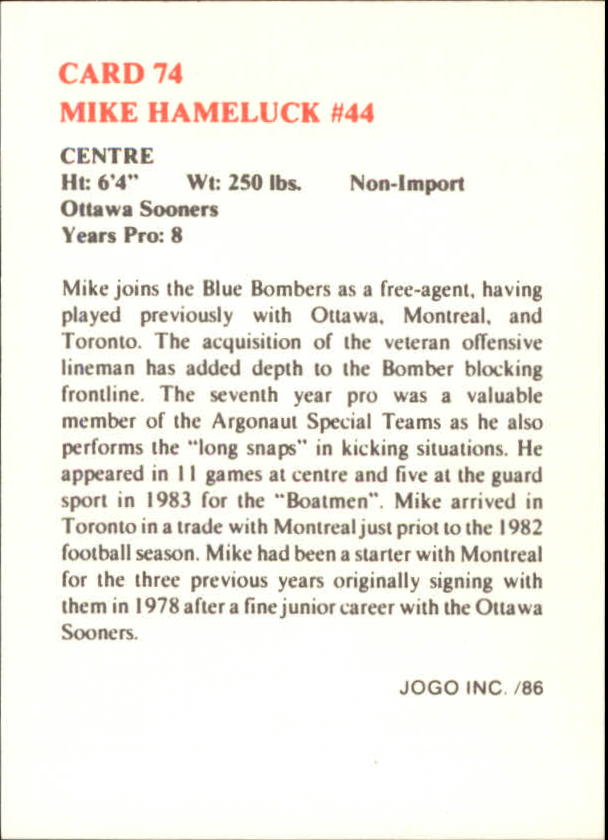 CARD 74
MIKE HAMELUCK #44

CENTRE
Ht: 6'4"    Wt: 250 lbs.    Non-Import
Ottawa Sooners
Years Pro: 8

Mike joins the Blue Bombers as a free-agent, having played previously with Ottawa, Montreal, and Toronto. The acquisition of the veteran offensive lineman has added depth to the Bomber blocking frontline. The seventh year pro was a valuable member of the Argonaut Special Teams as he also performs the "long snaps" in kicking situations. He appeared in 11 games at centre and five at the guard sport in 1983 for the "Boatmen". Mike arrived in Toronto in a trade with Montreal just priot to the 1982 football season. Mike had been a starter with Montreal for the three previous years originally signing with them in 1978 after a fine junior career with the Ottawa Sooners.

JOGO INC. /86